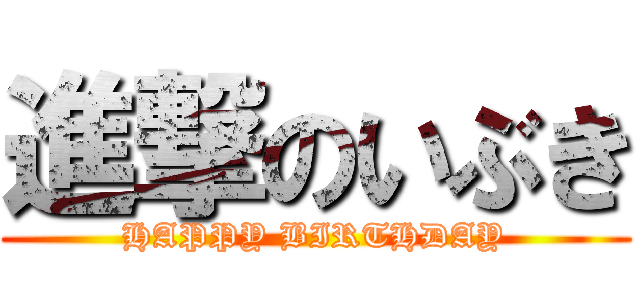 進撃のいぶき
HAPPY BIRTHDAY